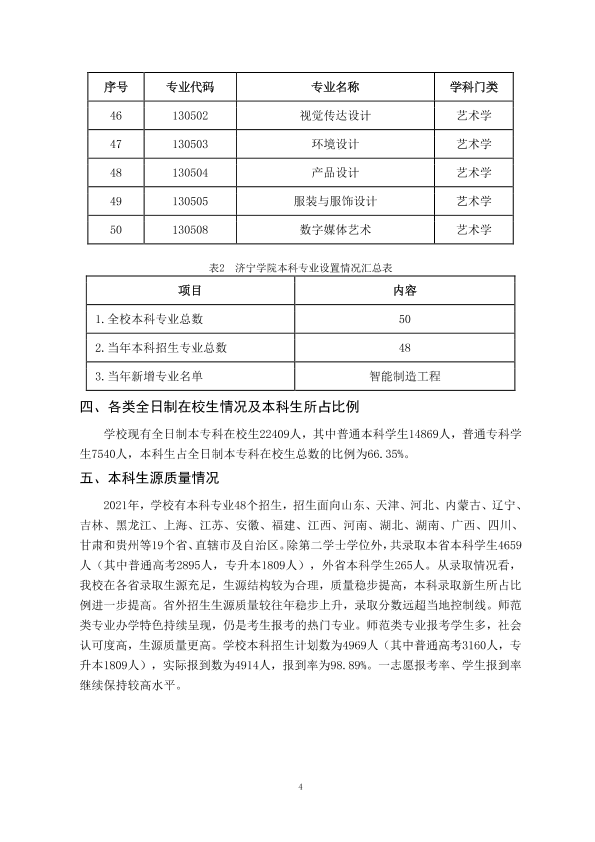 | 序号 | 专业代码 | 专业名称 | 学科门类 |
|---|---|---|---|
| 46 | 130502 | 视觉传达设计 | 艺术学 |
| 47 | 130503 | 环境设计 | 艺术学 |
| 48 | 130504 | 产品设计 | 艺术学 |
| 49 | 130505 | 服装与服饰设计 | 艺术学 |
| 50 | 130508 | 数字媒体艺术 | 艺术学 |

表2 济宁学院本科专业设置情况汇总表

| 项目 | 内容 |
|---|---|
| 1.全校本科专业总数 | 50 |
| 2.当年本科招生专业总数 | 48 |
| 3.当年新增专业名单 | 智能制造工程 |

四、各类全日制在校生情况及本科生所占比例

学校现有全日制本专科在校生22409人，其中普通本科学生14869人，普通专科学生7540人，本科生占全日制本专科在校生总数的比例为66.35%。

五、本科生源质量情况

2021年，学校有本科专业48个招生，招生面向山东、天津、河北、内蒙古、辽宁、吉林、黑龙江、上海、江苏、安徽、福建、江西、河南、湖北、湖南、广西、四川、甘肃和贵州等19个省、直辖市及自治区。除第二学士学位外，共录取本省本科学生4659人（其中普通高考2895人，专升本1809人），外省本科学生265人。从录取情况看，我校在各省录取生源充足，生源结构较为合理，质量稳步提高，本科录取新生所占比例进一步提高。省外招生生源质量较往年稳步上升，录取分数远超当地控制线。师范类专业办学特色持续呈现，仍是考生报考的热门专业。师范类专业报考学生多，社会认可度高，生源质量更高。学校本科招生计划数为4969人（其中普通高考3160人，专升本1809人），实际报到数为4914人，报到率为98.89%。一志愿报考率、学生报到率继续保持较高水平。

4